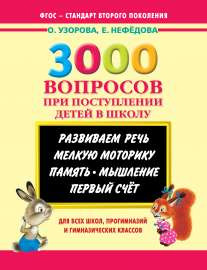 ФГОС – СТАНДАРТ ВТОРОГО ПОКОЛЕНИЯ

О. УЗОРОВА, Е. НЕФЁДОВА

3000 ВОПРОСОВ ПРИ ПОСТУПЛЕНИИ ДЕТЕЙ В ШКОЛУ

РАЗВИВАЕМ РЕЧЬ
МЕЛКУЮ МОТОРИКУ
ПАМЯТЬ • МЫШЛЕНИЕ
ПЕРВЫЙ СЧЁТ

ДЛЯ ВСЕХ ШКОЛ, ПРОГИМНАЗИЙ И ГИМНАЗИЧЕСКИХ КЛАССОВ